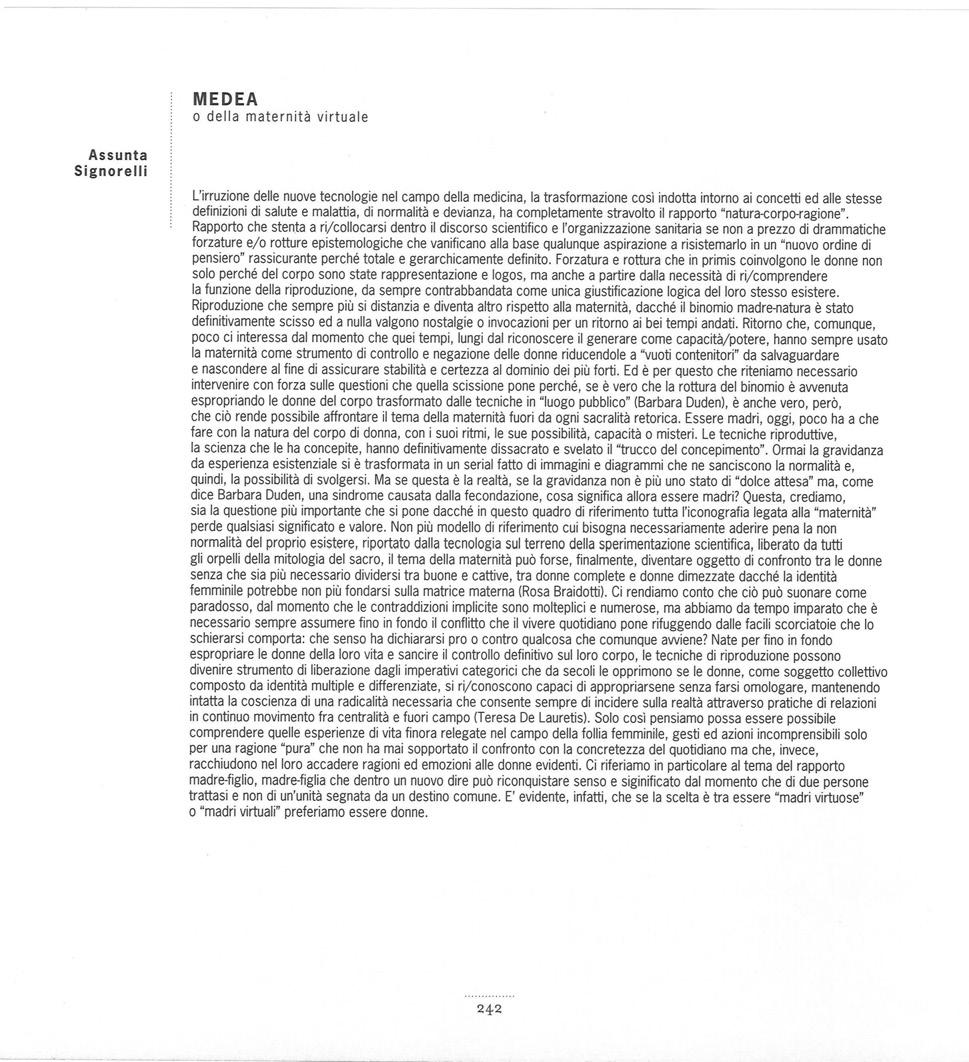 MEDEA
o della maternità virtuale

Assunta Signorelli

L'irruzione delle nuove tecnologie nel campo della medicina, la trasformazione così indotta intorno ai concetti ed alle stesse definizioni di salute e malattia, di normalità e devianza, ha completamente stravolto il rapporto "natura-corpo-ragione". Rapporto che stenta a ri/collocarsi dentro il discorso scientifico e l'organizzazione sanitaria se non a prezzo di drammatiche forzature e/o rotture epistemologiche che vanificano alla base qualunque aspirazione a risistemarlo in un "nuovo ordine di pensiero" rassicurante perché totale e gerarchicamente definito. Forzatura e rottura che in primis coinvolgono le donne non solo perché del corpo sono state rappresentazione e logos, ma anche a partire dalla necessità di ri/comprendere la funzione della riproduzione, da sempre contrabbandata come unica giustificazione logica del loro stesso esistere. Riproduzione che sempre più si distanzia e diventa altro rispetto alla maternità, dacché il binomio madre-natura è stato definitivamente scisso ed a nulla valgono nostalgie o invocazioni per un ritorno ai bei tempi andati. Ritorno che, comunque, poco ci interessa dal momento che quei tempi, lungi dal riconoscere il generare come capacità/potere, hanno sempre usato la maternità come strumento di controllo e negazione delle donne riducendole a "vuoti contenitori" da salvaguardare e nascondere al fine di assicurare stabilità e certezza al dominio dei più forti. Ed è per questo che riteniamo necessario intervenire con forza sulle questioni che quella scissione pone perché, se è vero che la rottura del binomio è avvenuta espropriando le donne del corpo trasformato dalle tecniche in "luogo pubblico" (Barbara Duden), è anche vero, però, che ciò rende possibile affrontare il tema della maternità fuori da ogni sacralità retorica. Essere madri, oggi, poco ha a che fare con la natura del corpo di donna, con i suoi ritmi, le sue possibilità, capacità o misteri. Le tecniche riproduttive, la scienza che le ha concepite, hanno definitivamente dissacrato e svelato il "trucco del concepimento". Ormai la gravidanza da esperienza esistenziale si è trasformata in un serial fatto di immagini e diagrammi che ne sanciscono la normalità e, quindi, la possibilità di svolgersi. Ma se questa è la realtà, se la gravidanza non è più uno stato di "dolce attesa" ma, come dice Barbara Duden, una sindrome causata dalla fecondazione, cosa significa allora essere madri? Questa, crediamo, sia la questione più importante che si pone dacché in questo quadro di riferimento tutta l'iconografia legata alla "maternità" perde qualsiasi significato e valore. Non più modello di riferimento cui bisogna necessariamente aderire pena la non normalità del proprio esistere, riportato dalla tecnologia sul terreno della sperimentazione scientifica, liberato da tutti gli orpelli della mitologia del sacro, il tema della maternità può forse, finalmente, diventare oggetto di confronto tra le donne senza che sia più necessario dividersi tra buone e cattive, tra donne complete e donne dimezzate dacché la identità femminile potrebbe non più fondarsi sulla matrice materna (Rosa Braidotti). Ci rendiamo conto che ciò può suonare come paradosso, dal momento che le contraddizioni implicite sono molteplici e numerose, ma abbiamo da tempo imparato che è necessario sempre assumere fino in fondo il conflitto che il vivere quotidiano pone rifuggendo dalle facili scorciatoie che lo schierarsi comporta: che senso ha dichiararsi pro o contro qualcosa che comunque avviene? Nate per fino in fondo espropriare le donne della loro vita e sancire il controllo definitivo sul loro corpo, le tecniche di riproduzione possono divenire strumento di liberazione dagli imperativi categorici che da secoli le opprimono se le donne, come soggetto collettivo composto da identità multiple e differenziate, si ri/conoscono capaci di appropriarsene senza farsi omologare, mantenendo intatta la coscienza di una radicalità necessaria che consente sempre di incidere sulla realtà attraverso pratiche di relazioni in continuo movimento fra centralità e fuori campo (Teresa De Lauretis). Solo così pensiamo possa essere possibile comprendere quelle esperienze di vita finora relegate nel campo della follia femminile, gesti ed azioni incomprensibili solo per una ragione "pura" che non ha mai sopportato il confronto con la concretezza del quotidiano ma che, invece, racchiudono nel loro accadere ragioni ed emozioni alle donne evidenti. Ci riferiamo in particolare al tema del rapporto madre-figlio, madre-figlia che dentro un nuovo dire può riconquistare senso e significato dal momento che di due persone trattasi e non di un'unità segnata da un destino comune. E' evidente, infatti, che se la scelta è tra essere "madri virtuose" o "madri virtuali" preferiamo essere donne.

242